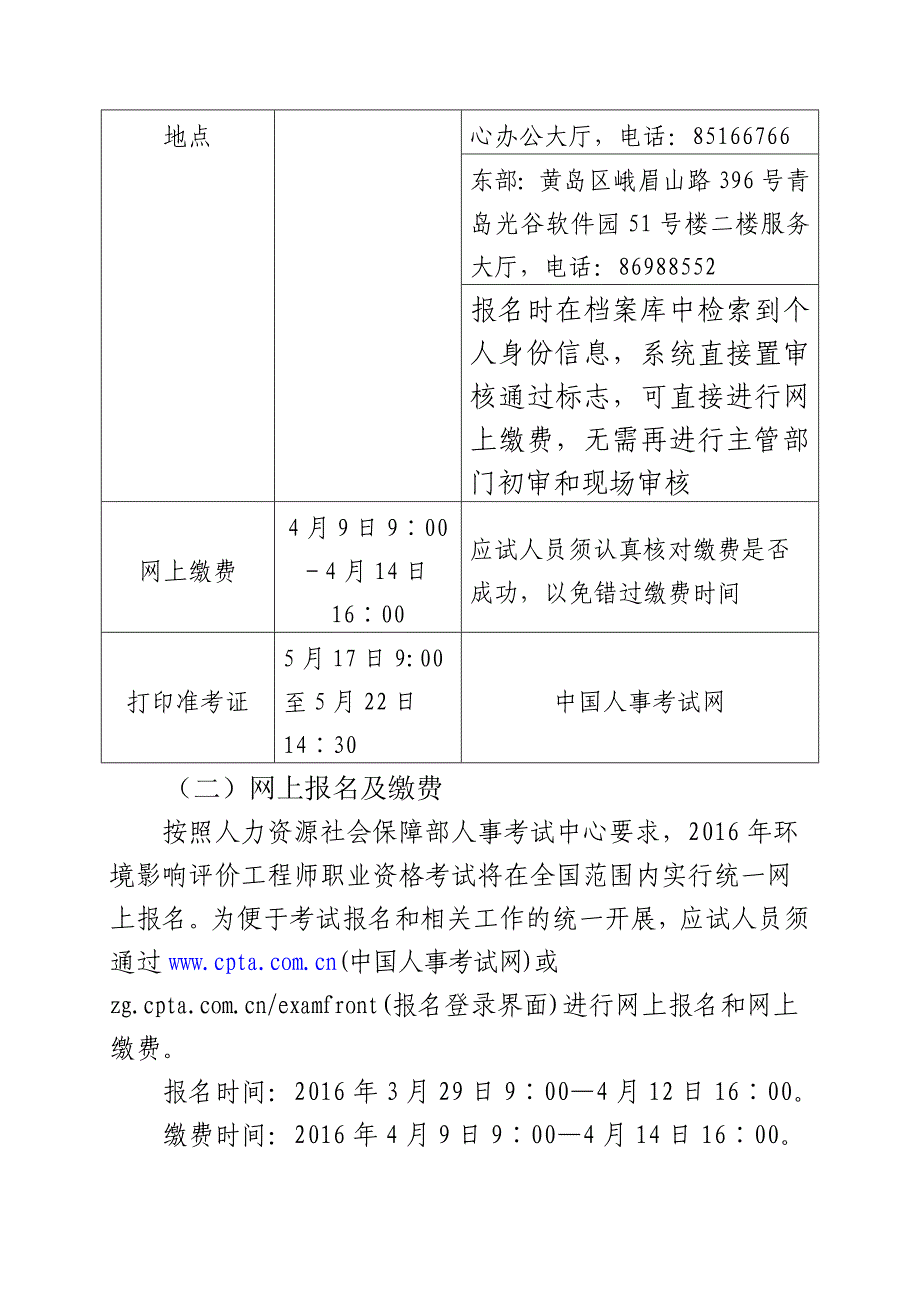 | 地点 | | 心办公大厅，电话：85166766 |
|---|---|---|
| | | 东部：黄岛区峨眉山路 396 号青岛光谷软件园 51 号楼二楼服务大厅，电话：86988552 |
| | | 报名时在档案库中检索到个人身份信息，系统直接置审核通过标志，可直接进行网上缴费，无需再进行主管部门初审和现场审核 |
| 网上缴费 | 4 月 9 日 9：00－4 月 14 日 16：00 | 应试人员须认真核对缴费是否成功，以免错过缴费时间 |
| 打印准考证 | 5 月 17 日 9:00 至 5 月 22 日 14：30 | 中国人事考试网 |

（二）网上报名及缴费

按照人力资源社会保障部人事考试中心要求，2016 年环境影响评价工程师职业资格考试将在全国范围内实行统一网上报名。为便于考试报名和相关工作的统一开展，应试人员须通过 www.cpta.com.cn(中国人事考试网)或 zg.cpta.com.cn/examfront(报名登录界面)进行网上报名和网上缴费。

报名时间：2016 年 3 月 29 日 9：00—4 月 12 日 16：00。

缴费时间：2016 年 4 月 9 日 9：00—4 月 14 日 16：00。